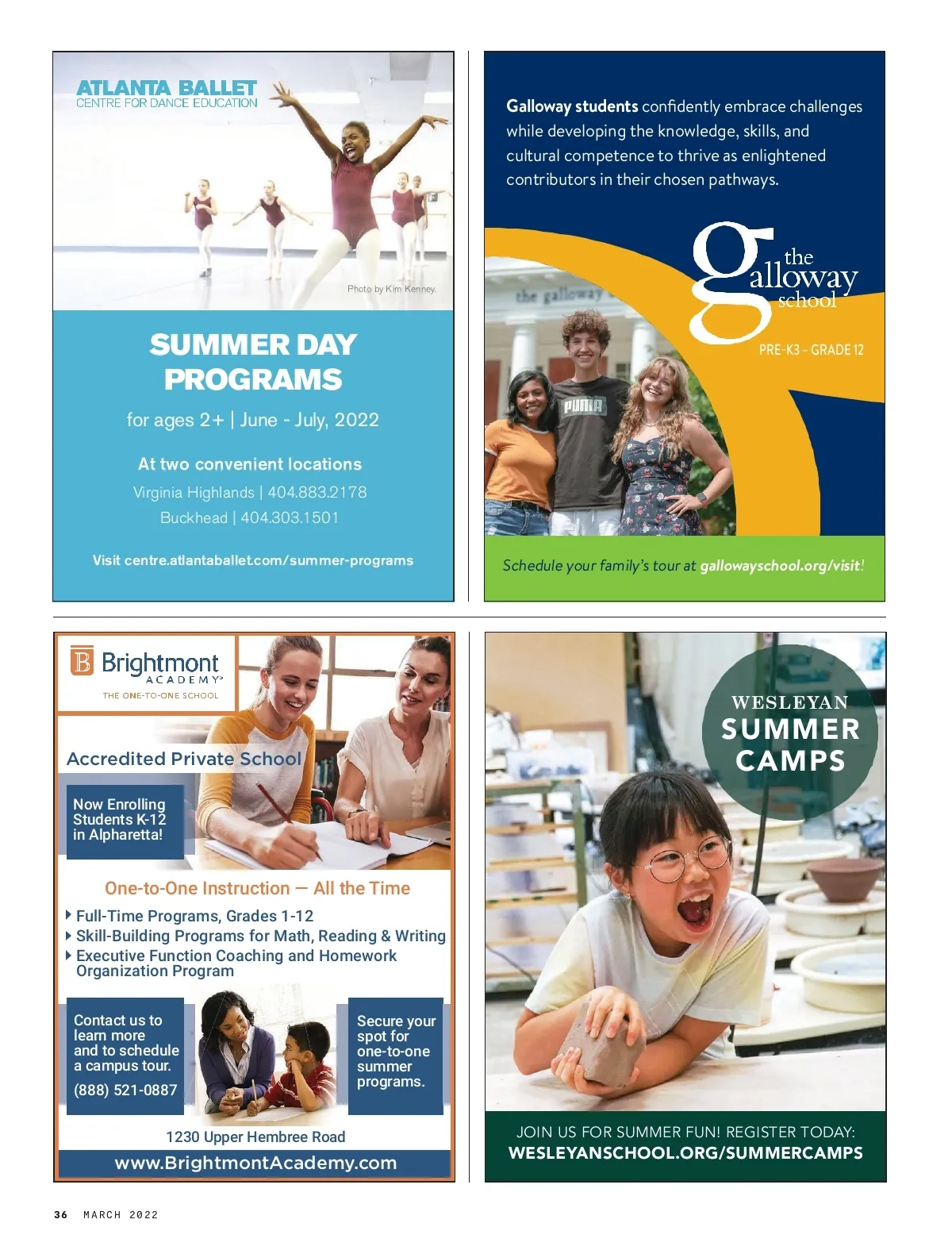 ATLANTA BALLET
CENTRE FOR DANCE EDUCATION

Photo by Kim Kenney.

SUMMER DAY PROGRAMS

for ages 2+ | June - July, 2022

At two convenient locations

Virginia Highlands | 404.883.2178

Buckhead | 404.303.1501

Visit centre.atlantaballet.com/summer-programs

Galloway students confidently embrace challenges while developing the knowledge, skills, and cultural competence to thrive as enlightened contributors in their chosen pathways.

the galloway school

PRE-K3 – GRADE 12

the galloway

PUMA

Schedule your family's tour at gallowayschool.org/visit!

Brightmont ACADEMY
THE ONE-TO-ONE SCHOOL

Accredited Private School

Now Enrolling Students K-12 in Alpharetta!

One-to-One Instruction — All the Time

Full-Time Programs, Grades 1-12
Skill-Building Programs for Math, Reading & Writing
Executive Function Coaching and Homework Organization Program

Contact us to learn more and to schedule a campus tour.
(888) 521-0887

Secure your spot for one-to-one summer programs.

1230 Upper Hembree Road

www.BrightmontAcademy.com

WESLEYAN SUMMER CAMPS

JOIN US FOR SUMMER FUN! REGISTER TODAY:
WESLEYANSCHOOL.ORG/SUMMERCAMPS

36 MARCH 2022